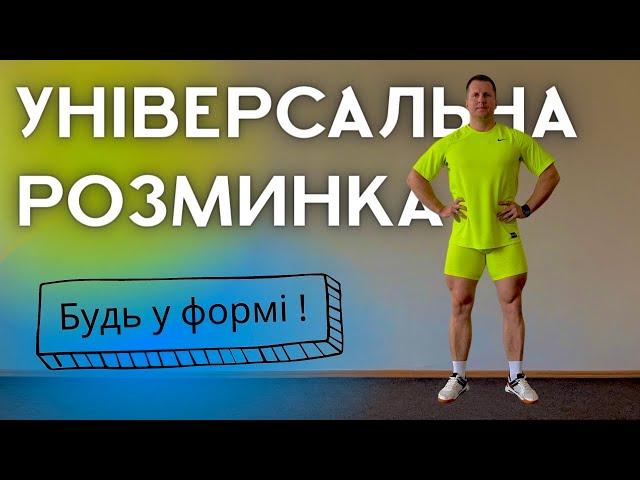 УНІВЕРСАЛЬНА РОЗМИНКА

Будь у формі !